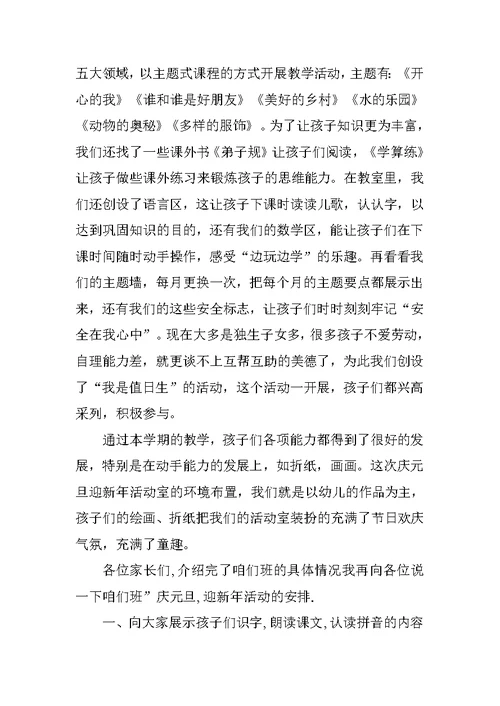 五大领域，以主题式课程的方式开展教学活动，主题有：《开心的我》《谁和谁是好朋友》《美好的乡村》《水的乐园》《动物的奥秘》《多样的服饰》。为了让孩子知识更为丰富，我们还找了一些课外书《弟子规》让孩子们阅读，《学算练》让孩子做些课外练习来锻炼孩子的思维能力。在教室里，我们还创设了语言区，这让孩子下课时读读儿歌，认认字，以达到巩固知识的目的，还有我们的数学区，能让孩子们在下课时间随时动手操作，感受“边玩边学”的乐趣。再看看我们的主题墙，每月更换一次，把每个月的主题要点都展示出来，还有我们的这些安全标志，让孩子们时时刻刻牢记“安全在我心中”。现在大多是独生子女多，很多孩子不爱劳动，自理能力差，就更谈不上互帮互助的美德了，为此我们创设了“我是值日生”的活动，这个活动一开展，孩子们都兴高采列，积极参与。

通过本学期的教学，孩子们各项能力都得到了很好的发展，特别是在动手能力的发展上，如折纸，画画。这次庆元旦迎新年活动室的环境布置，我们就是以幼儿的作品为主，孩子们的绘画、折纸把我们的活动室装扮的充满了节日欢庆气氛，充满了童趣。

各位家长们，介绍完了咱们班的具体情况我再向各位说一下咱们班”庆元旦，迎新年活动的安排.

一、向大家展示孩子们识字，朗读课文，认读拼音的内容